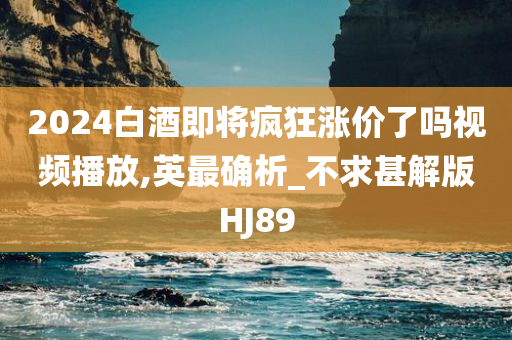 2024白酒即将疯狂涨价了吗视频播放,英最确析_不求甚解版HJ89